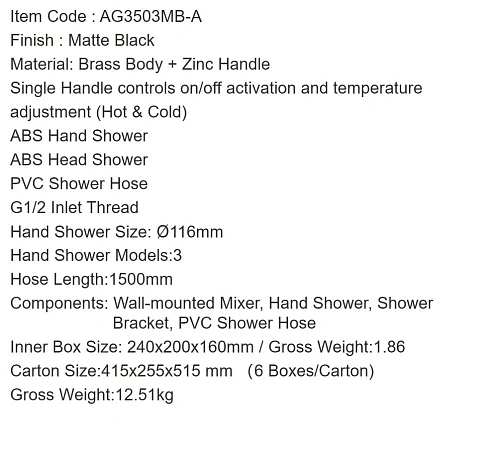 Item Code : AG3503MB-A
Finish : Matte Black
Material: Brass Body + Zinc Handle
Single Handle controls on/off activation and temperature adjustment (Hot & Cold)
ABS Hand Shower
ABS Head Shower
PVC Shower Hose
G1/2 Inlet Thread
Hand Shower Size: Ø116mm
Hand Shower Models:3
Hose Length:1500mm
Components: Wall-mounted Mixer, Hand Shower, Shower Bracket, PVC Shower Hose
Inner Box Size: 240x200x160mm / Gross Weight:1.86
Carton Size:415x255x515 mm (6 Boxes/Carton)
Gross Weight:12.51kg